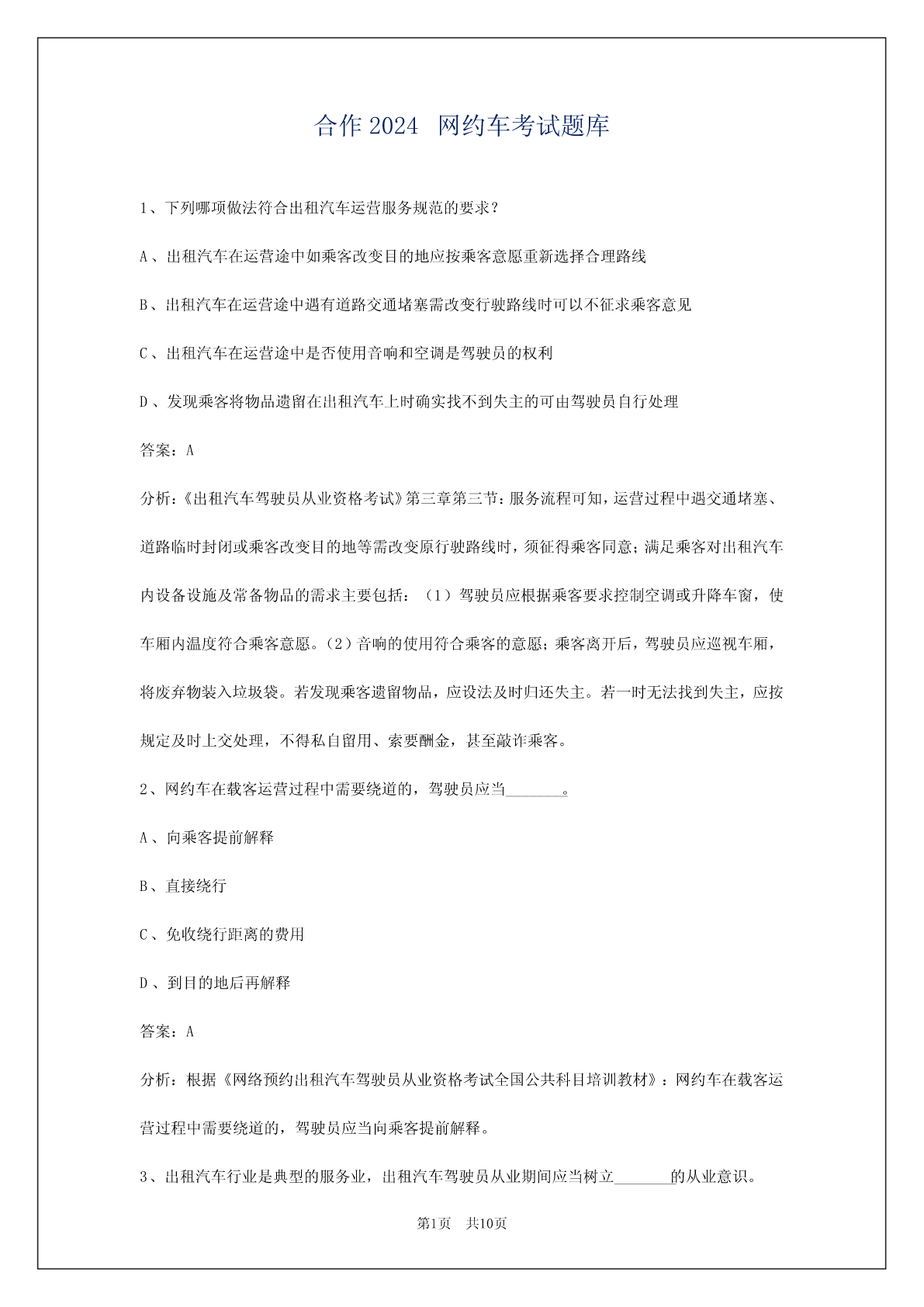 合作 2024 网约车考试题库

1、下列哪项做法符合出租汽车运营服务规范的要求？

A、出租汽车在运营途中如乘客改变目的地应按乘客意愿重新选择合理路线

B、出租汽车在运营途中遇有道路交通堵塞需改变行驶路线时可以不征求乘客意见

C、出租汽车在运营途中是否使用音响和空调是驾驶员的权利

D、发现乘客将物品遗留在出租汽车上时确实找不到失主的可由驾驶员自行处理

答案：A

分析：《出租汽车驾驶员从业资格考试》第三章第三节：服务流程可知，运营过程中遇交通堵塞、道路临时封闭或乘客改变目的地等需改变原行驶路线时，须征得乘客同意；满足乘客对出租汽车内设备设施及常备物品的需求主要包括：（1）驾驶员应根据乘客要求控制空调或升降车窗，使车厢内温度符合乘客意愿。（2）音响的使用符合乘客的意愿；乘客离开后，驾驶员应巡视车厢，将废弃物装入垃圾袋。若发现乘客遗留物品，应设法及时归还失主。若一时无法找到失主，应按规定及时上交处理，不得私自留用、索要酬金，甚至敲诈乘客。

2、网约车在载客运营过程中需要绕道的，驾驶员应当________。

A、向乘客提前解释

B、直接绕行

C、免收绕行距离的费用

D、到目的地后再解释

答案：A

分析：根据《网络预约出租汽车驾驶员从业资格考试全国公共科目培训教材》：网约车在载客运营过程中需要绕道的，驾驶员应当向乘客提前解释。

3、出租汽车行业是典型的服务业，出租汽车驾驶员从业期间应当树立________的从业意识。

第1页 共10页